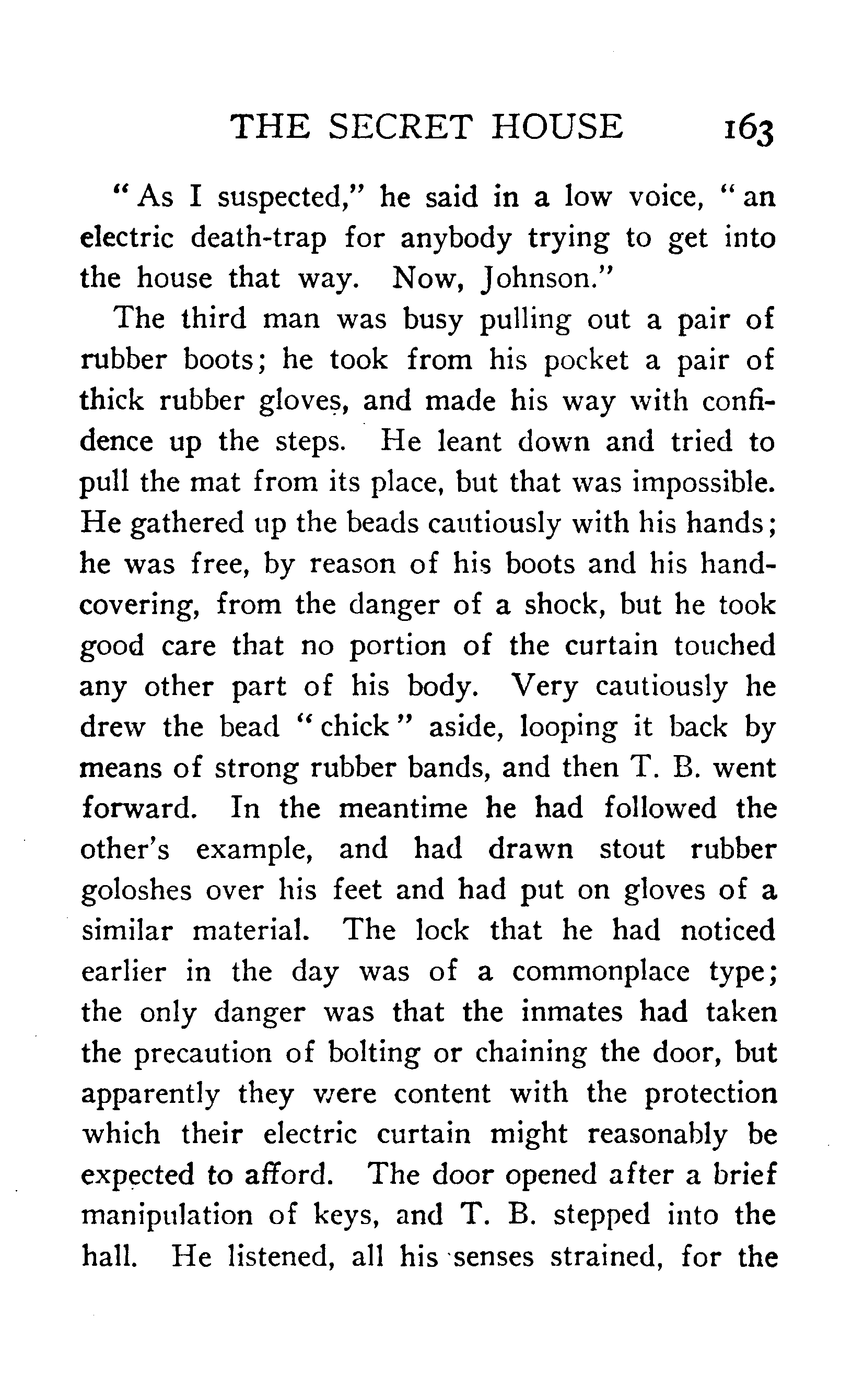 THE SECRET HOUSE 163

"As I suspected," he said in a low voice, "an electric death-trap for anybody trying to get into the house that way. Now, Johnson."

The third man was busy pulling out a pair of rubber boots; he took from his pocket a pair of thick rubber gloves, and made his way with confidence up the steps. He leant down and tried to pull the mat from its place, but that was impossible. He gathered up the beads cautiously with his hands; he was free, by reason of his boots and his hand-covering, from the danger of a shock, but he took good care that no portion of the curtain touched any other part of his body. Very cautiously he drew the bead "chick" aside, looping it back by means of strong rubber bands, and then T. B. went forward. In the meantime he had followed the other's example, and had drawn stout rubber goloshes over his feet and had put on gloves of a similar material. The lock that he had noticed earlier in the day was of a commonplace type; the only danger was that the inmates had taken the precaution of bolting or chaining the door, but apparently they were content with the protection which their electric curtain might reasonably be expected to afford. The door opened after a brief manipulation of keys, and T. B. stepped into the hall. He listened, all his senses strained, for the